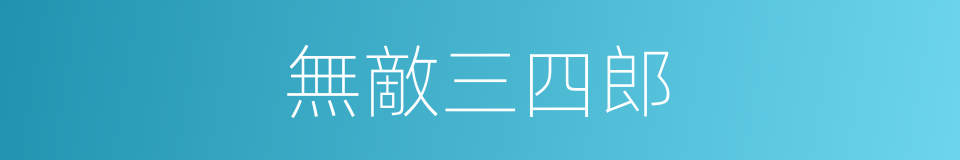 無敵三四郎